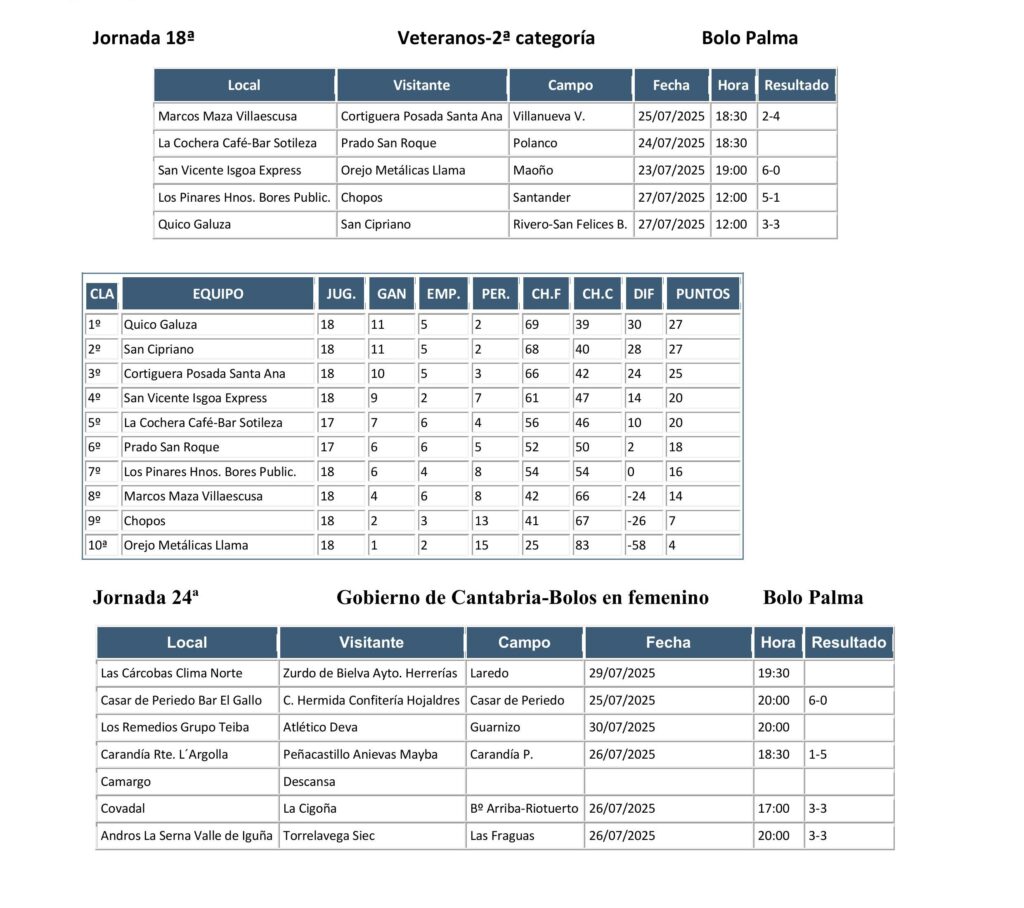 Jornada 18ª Veteranos-2ª categoría Bolo Palma

| Local | Visitante | Campo | Fecha | Hora | Resultado |
|---|---|---|---|---|---|
| Marcos Maza Villaescusa | Cortiguera Posada Santa Ana | Villanueva V. | 25/07/2025 | 18:30 | 2-4 |
| La Cochera Café-Bar Sotileza | Prado San Roque | Polanco | 24/07/2025 | 18:30 | |
| San Vicente Isgoa Express | Orejo Metálicas Llama | Maoño | 23/07/2025 | 19:00 | 6-0 |
| Los Pinares Hnos. Bores Public. | Chopos | Santander | 27/07/2025 | 12:00 | 5-1 |
| Quico Galuza | San Cipriano | Rivero-San Felices B. | 27/07/2025 | 12:00 | 3-3 |

| CLA | EQUIPO | JUG. | GAN | EMP. | PER. | CH.F | CH.C | DIF | PUNTOS |
|---|---|---|---|---|---|---|---|---|---|
| 1º | Quico Galuza | 18 | 11 | 5 | 2 | 69 | 39 | 30 | 27 |
| 2º | San Cipriano | 18 | 11 | 5 | 2 | 68 | 40 | 28 | 27 |
| 3º | Cortiguera Posada Santa Ana | 18 | 10 | 5 | 3 | 66 | 42 | 24 | 25 |
| 4º | San Vicente Isgoa Express | 18 | 9 | 2 | 7 | 61 | 47 | 14 | 20 |
| 5º | La Cochera Café-Bar Sotileza | 17 | 7 | 6 | 4 | 56 | 46 | 10 | 20 |
| 6º | Prado San Roque | 17 | 6 | 6 | 5 | 52 | 50 | 2 | 18 |
| 7º | Los Pinares Hnos. Bores Public. | 18 | 6 | 4 | 8 | 54 | 54 | 0 | 16 |
| 8º | Marcos Maza Villaescusa | 18 | 4 | 6 | 8 | 42 | 66 | -24 | 14 |
| 9º | Chopos | 18 | 2 | 3 | 13 | 41 | 67 | -26 | 7 |
| 10ª | Orejo Metálicas Llama | 18 | 1 | 2 | 15 | 25 | 83 | -58 | 4 |

Jornada 24ª Gobierno de Cantabria-Bolos en femenino Bolo Palma

| Local | Visitante | Campo | Fecha | Hora | Resultado |
|---|---|---|---|---|---|
| Las Cárcobas Clima Norte | Zurdo de Bielva Ayto. Herrerías | Laredo | 29/07/2025 | 19:30 | |
| Casar de Periedo Bar El Gallo | C. Hermida Confitería Hojaldres | Casar de Periedo | 25/07/2025 | 20:00 | 6-0 |
| Los Remedios Grupo Teiba | Atlético Deva | Guarnizo | 30/07/2025 | 20:00 | |
| Carandía Rte. L´Argolla | Peñacastillo Anievas Mayba | Carandía P. | 26/07/2025 | 18:30 | 1-5 |
| Camargo | Descansa | | | | |
| Covadal | La Cigoña | Bº Arriba-Riotuerto | 26/07/2025 | 17:00 | 3-3 |
| Andros La Serna Valle de Iguña | Torrelavega Siec | Las Fraguas | 26/07/2025 | 20:00 | 3-3 |